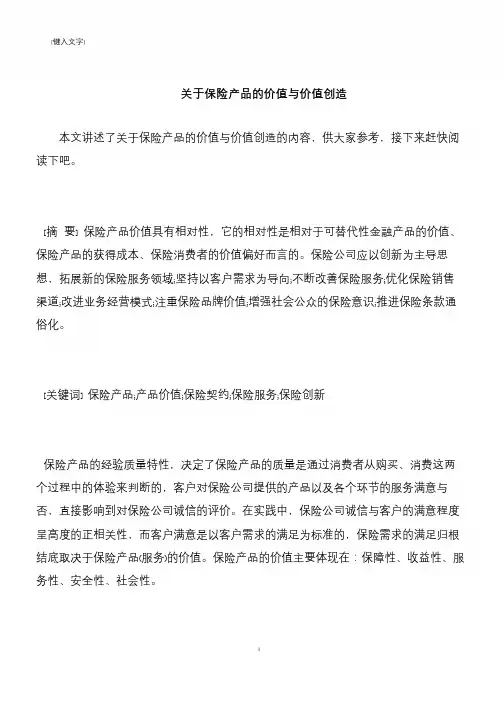 [键入文字]

关于保险产品的价值与价值创造

本文讲述了关于保险产品的价值与价值创造的内容，供大家参考，接下来赶快阅读下吧。

[摘 要] 保险产品价值具有相对性，它的相对性是相对于可替代性金融产品的价值、保险产品的获得成本、保险消费者的价值偏好而言的。保险公司应以创新为主导思想，拓展新的保险服务领域;坚持以客户需求为导向;不断改善保险服务;优化保险销售渠道;改进业务经营模式;注重保险品牌价值;增强社会公众的保险意识;推进保险条款通俗化。

[关键词] 保险产品;产品价值;保险契约;保险服务;保险创新

保险产品的经验质量特性，决定了保险产品的质量是通过消费者从购买、消费这两个过程中的体验来判断的，客户对保险公司提供的产品以及各个环节的服务满意与否，直接影响到对保险公司诚信的评价。在实践中，保险公司诚信与客户的满意程度呈高度的正相关性，而客户满意是以客户需求的满足为标准的，保险需求的满足归根结底取决于保险产品(服务)的价值。保险产品的价值主要体现在：保障性、收益性、服务性、安全性、社会性。

1